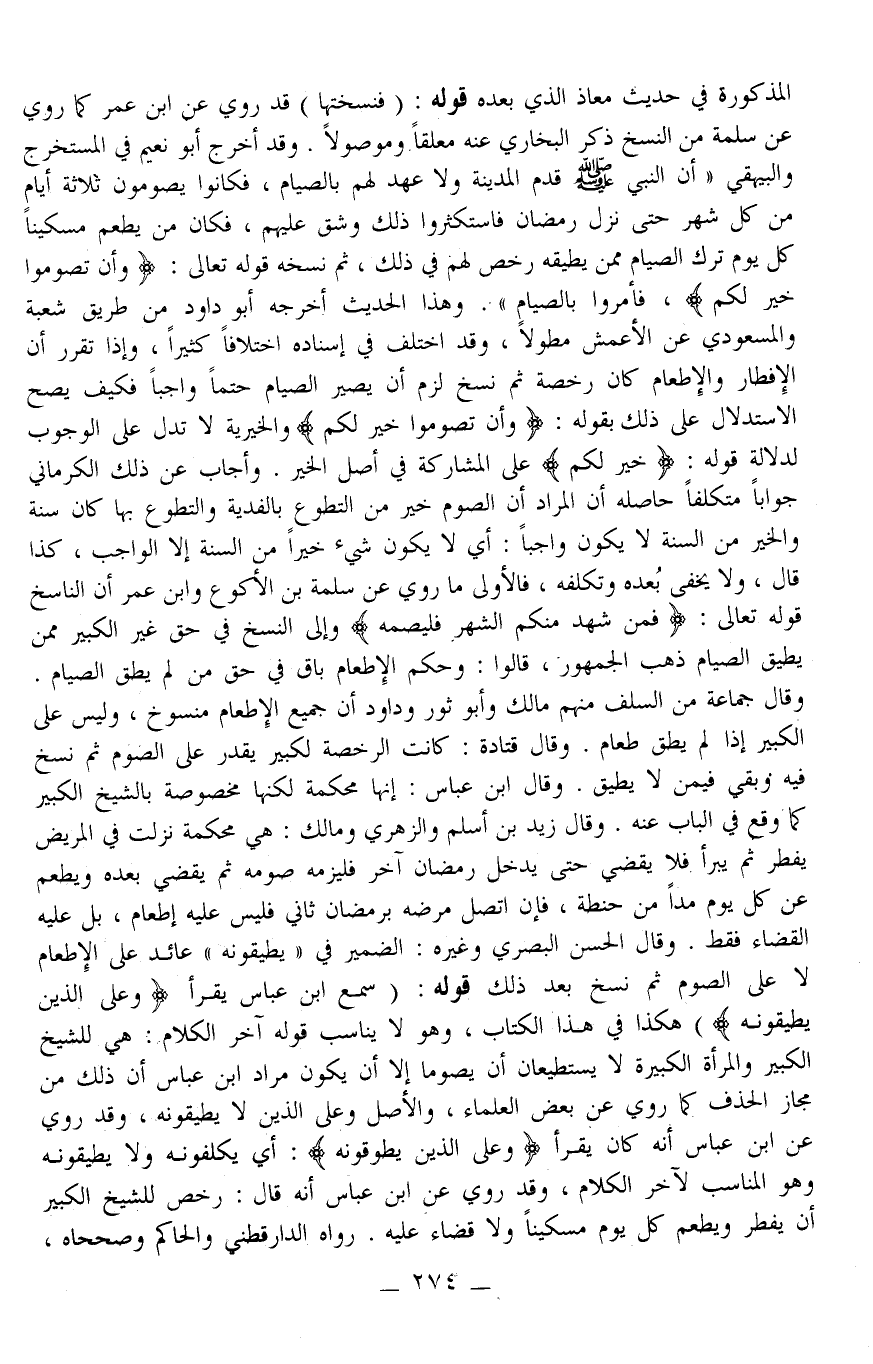 المذكورة في حديث معاذ الذي بعده قوله : ( فنسختها ) قد روي عن ابن عمر كما روي عن سلمة من النسخ ذكر البخاري عنه معلقاً وموصولاً . وقد أخرج أبو نعيم في المستخرج والبيهقي « أن النبي ﷺ قدم المدينة ولا عهد لهم بالصيام ، فكانوا يصومون ثلاثة أيام من كل شهر حتى نزل رمضان فاستكثروا ذلك وشق عليهم ، فكان من يطعم مسكيناً كل يوم ترك الصيام ممن يطيقه رخص لهم في ذلك ، ثم نسخه قوله تعالى : ﴿ وأن تصوموا خير لكم ﴾ ، فأمروا بالصيام » . وهذا الحديث أخرجه أبو داود من طريق شعبة والمسعودي عن الأعمش مطولاً ، وقد اختلف في إسناده اختلافاً كثيراً ، وإذا تقرر أن الإفطار والإطعام كان رخصة ثم نسخ لزم أن يصير الصيام حتماً واجباً فكيف يصح الاستدلال على ذلك بقوله : ﴿ وأن تصوموا خير لكم ﴾ والخيرية لا تدل على الوجوب لدلالة قوله : ﴿ خير لكم ﴾ على المشاركة في أصل الخير . وأجاب عن ذلك الكرماني جواباً متكلفاً حاصله أن المراد أن الصوم خير من التطوع بالفدية والتطوع بها كان سنة والخير من السنة لا يكون واجباً : أي لا يكون شيء خيراً من السنة إلا الواجب ، كذا قال ، ولا يخفى بُعده وتكلفه ، فالأولى ما روي عن سلمة بن الأكوع وابن عمر أن الناسخ قوله تعالى : ﴿ فمن شهد منكم الشهر فليصمه ﴾ وإلى النسخ في حق غير الكبير ممن يطيق الصيام ذهب الجمهور ، قالوا : وحكم الإطعام باق في حق من لم يطق الصيام . وقال جماعة من السلف منهم مالك وأبو ثور وداود أن جميع الإطعام منسوخ ، وليس على الكبير إذا لم يطق طعام . وقال قتادة : كانت الرخصة لكبير يقدر على الصوم ثم نسخ فيه وبقي فيمن لا يطيق . وقال ابن عباس : إنها محكمة لكنها مخصوصة بالشيخ الكبير كما وقع في الباب عنه . وقال زيد بن أسلم والزهري ومالك : هي محكمة نزلت في المريض يفطر ثم يبرأ فلا يقضي حتى يدخل رمضان آخر فليزمه صومه ثم يقضي بعده ويطعم عن كل يوم مداً من حنطة ، فإن اتصل مرضه برمضان ثاني فليس عليه إطعام ، بل عليه القضاء فقط . وقال الحسن البصري وغيره : الضمير في « يطيقونه » عائد على الإطعام لا على الصوم ثم نسخ بعد ذلك قوله : ( سمع ابن عباس يقرأ ﴿ وعلى الذين يطيقونه ﴾ ) هكذا في هذا الكتاب ، وهو لا يناسب قوله آخر الكلام : هي للشيخ الكبير والمرأة الكبيرة لا يستطيعان أن يصوما إلا أن يكون مراد ابن عباس أن ذلك من مجاز الحذف كما روي عن بعض العلماء ، والأصل وعلى الذين لا يطيقونه ، وقد روي عن ابن عباس أنه كان يقرأ ﴿ وعلى الذين يطوقونه ﴾ : أي يكلفونه ولا يطيقونه وهو المناسب لآخر الكلام ، وقد روي عن ابن عباس أنه قال : رخص للشيخ الكبير أن يفطر ويطعم كل يوم مسكيناً ولا قضاء عليه . رواه الدارقطني والحاكم وصححاه ،

— ٢٧٤ —